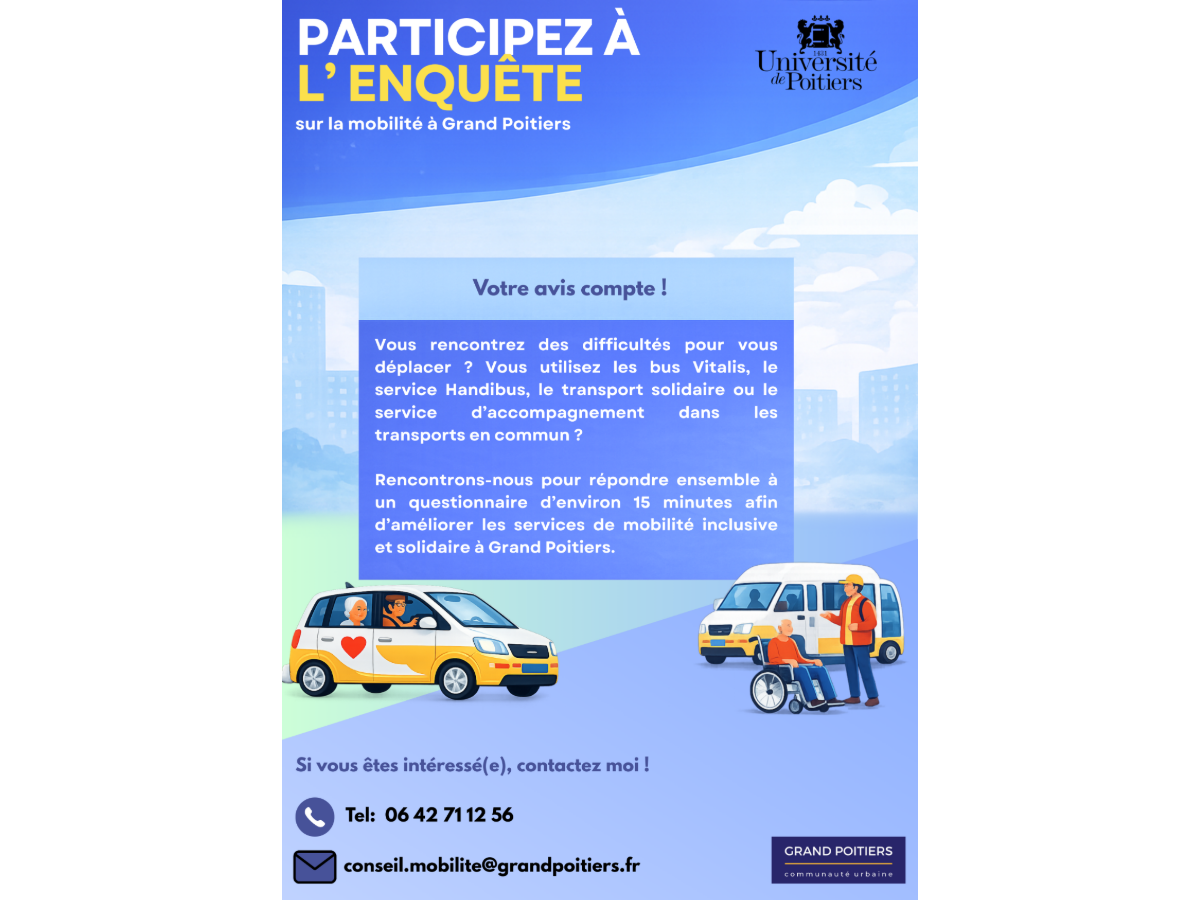 PARTICIPEZ À
L' ENQUÊTE
sur la mobilité à Grand Poitiers

Université de Poitiers

Votre avis compte !

Vous rencontrez des difficultés pour vous déplacer ? Vous utilisez les bus Vitalis, le service Handibus, le transport solidaire ou le service d'accompagnement dans les transports en commun ?

Rencontrons-nous pour répondre ensemble à un questionnaire d'environ 15 minutes afin d'améliorer les services de mobilité inclusive et solidaire à Grand Poitiers.

Si vous êtes intéressé(e), contactez moi !

Tel: 06 42 71 12 56

conseil.mobilite@grandpoitiers.fr

GRAND POITIERS
communauté urbaine